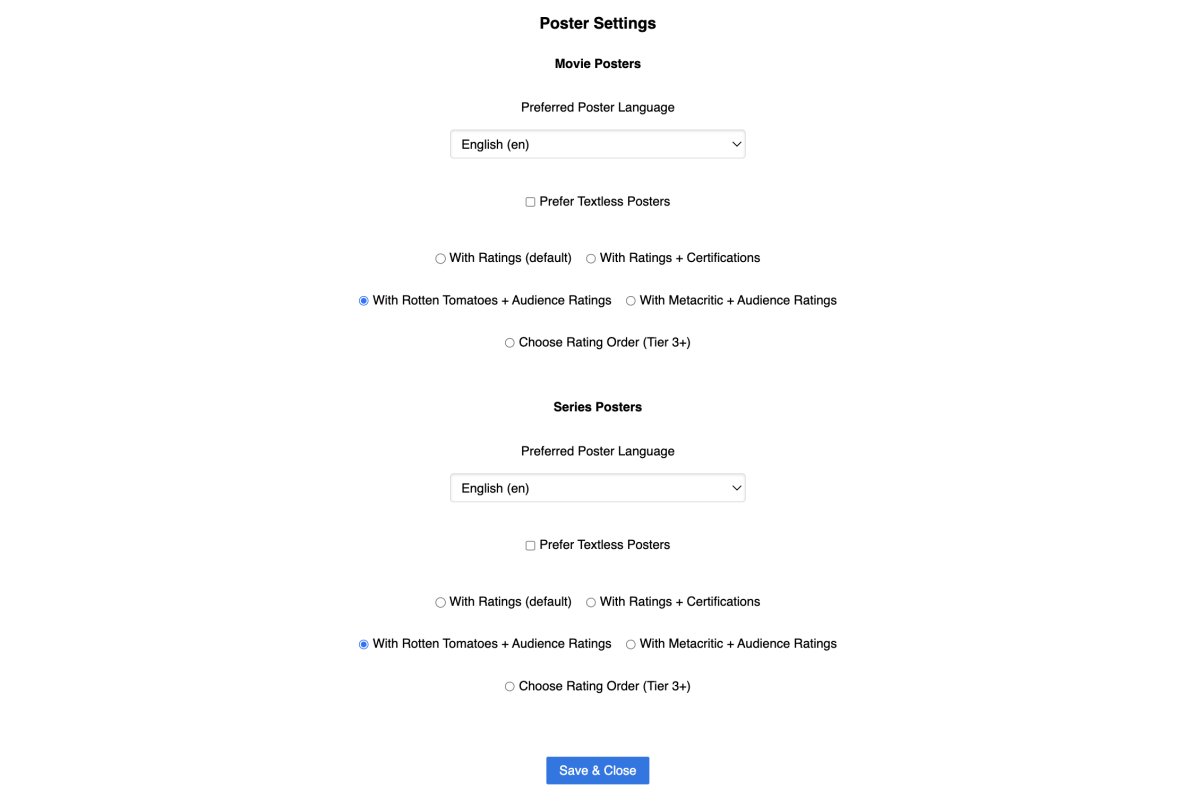 Poster Settings

Movie Posters

Preferred Poster Language

English (en)

Prefer Textless Posters

With Ratings (default) With Ratings + Certifications

With Rotten Tomatoes + Audience Ratings With Metacritic + Audience Ratings

Choose Rating Order (Tier 3+)

Series Posters

Preferred Poster Language

English (en)

Prefer Textless Posters

With Ratings (default) With Ratings + Certifications

With Rotten Tomatoes + Audience Ratings With Metacritic + Audience Ratings

Choose Rating Order (Tier 3+)

Save & Close